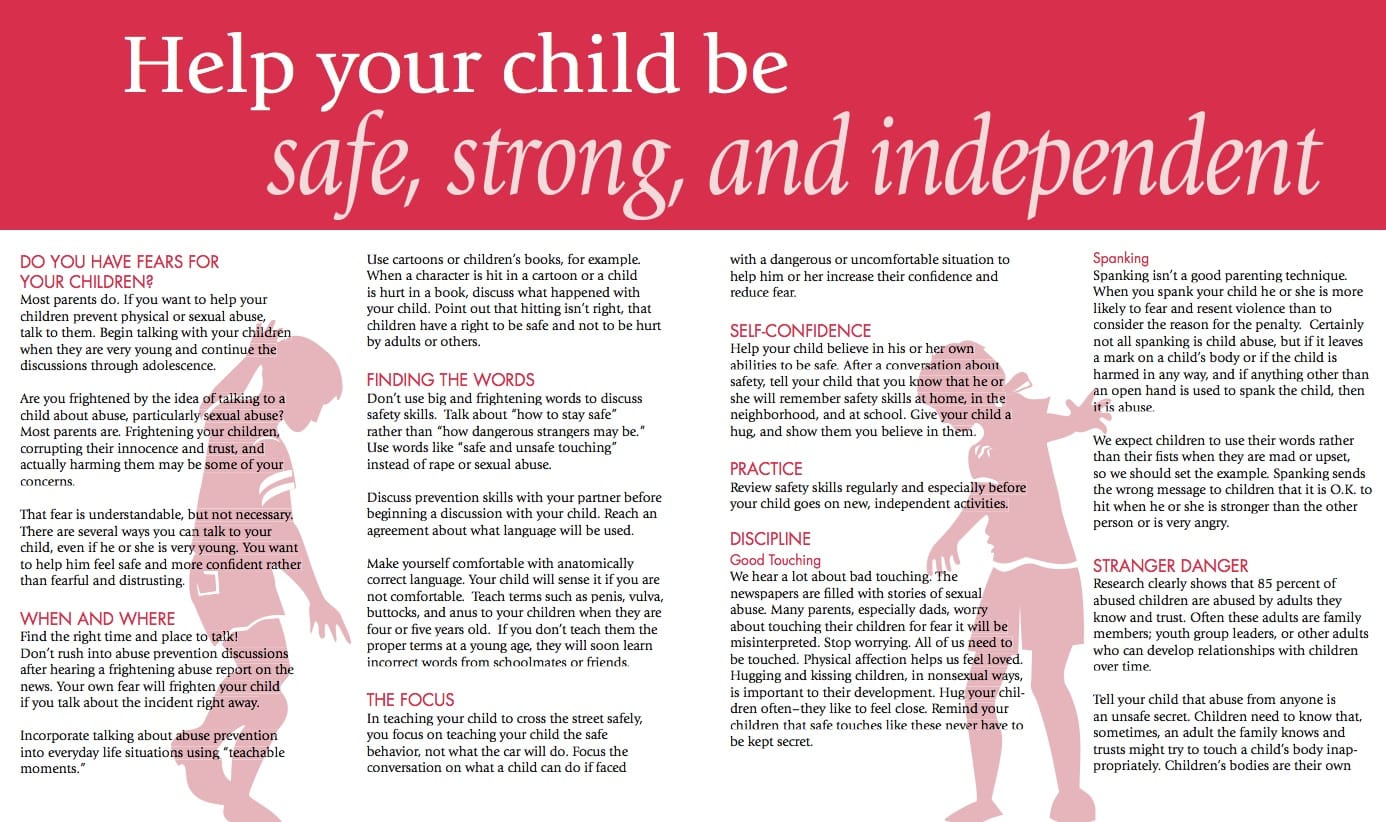 Help your child be
safe, strong, and independent

DO YOU HAVE FEARS FOR YOUR CHILDREN?
Most parents do. If you want to help your children prevent physical or sexual abuse, talk to them. Begin talking with your children when they are very young and continue the discussions through adolescence.

Are you frightened by the idea of talking to a child about abuse, particularly sexual abuse? Most parents are. Frightening your children, corrupting their innocence and trust, and actually harming them may be some of your concerns.

That fear is understandable, but not necessary. There are several ways you can talk to your child, even if he or she is very young. You want to help him feel safe and more confident rather than fearful and distrusting.

WHEN AND WHERE
Find the right time and place to talk! Don't rush into abuse prevention discussions after hearing a frightening abuse report on the news. Your own fear will frighten your child if you talk about the incident right away.

Incorporate talking about abuse prevention into everyday life situations using "teachable moments."

Use cartoons or children's books, for example. When a character is hit in a cartoon or a child is hurt in a book, discuss what happened with your child. Point out that hitting isn't right, that children have a right to be safe and not to be hurt by adults or others.

FINDING THE WORDS
Don't use big and frightening words to discuss safety skills. Talk about "how to stay safe" rather than "how dangerous strangers may be." Use words like "safe and unsafe touching" instead of rape or sexual abuse.

Discuss prevention skills with your partner before beginning a discussion with your child. Reach an agreement about what language will be used.

Make yourself comfortable with anatomically correct language. Your child will sense it if you are not comfortable. Teach terms such as penis, vulva, buttocks, and anus to your children when they are four or five years old. If you don't teach them the proper terms at a young age, they will soon learn incorrect words from schoolmates or friends.

THE FOCUS
In teaching your child to cross the street safely, you focus on teaching your child the safe behavior, not what the car will do. Focus the conversation on what a child can do if faced with a dangerous or uncomfortable situation to help him or her increase their confidence and reduce fear.

SELF-CONFIDENCE
Help your child believe in his or her own abilities to be safe. After a conversation about safety, tell your child that you know that he or she will remember safety skills at home, in the neighborhood, and at school. Give your child a hug, and show them you believe in them.

PRACTICE
Review safety skills regularly and especially before your child goes on new, independent activities.

DISCIPLINE
Good Touching
We hear a lot about bad touching. The newspapers are filled with stories of sexual abuse. Many parents, especially dads, worry about touching their children for fear it will be misinterpreted. Stop worrying. All of us need to be touched. Physical affection helps us feel loved. Hugging and kissing children, in nonsexual ways, is important to their development. Hug your children often–they like to feel close. Remind your children that safe touches like these never have to be kept secret.

Spanking
Spanking isn't a good parenting technique. When you spank your child he or she is more likely to fear and resent violence than to consider the reason for the penalty. Certainly not all spanking is child abuse, but if it leaves a mark on a child's body or if the child is harmed in any way, and if anything other than an open hand is used to spank the child, then it is abuse.

We expect children to use their words rather than their fists when they are mad or upset, so we should set the example. Spanking sends the wrong message to children that it is O.K. to hit when he or she is stronger than the other person or is very angry.

STRANGER DANGER
Research clearly shows that 85 percent of abused children are abused by adults they know and trust. Often these adults are family members; youth group leaders, or other adults who can develop relationships with children over time.

Tell your child that abuse from anyone is an unsafe secret. Children need to know that, sometimes, an adult the family knows and trusts might try to touch a child's body inappropriately. Children's bodies are their own